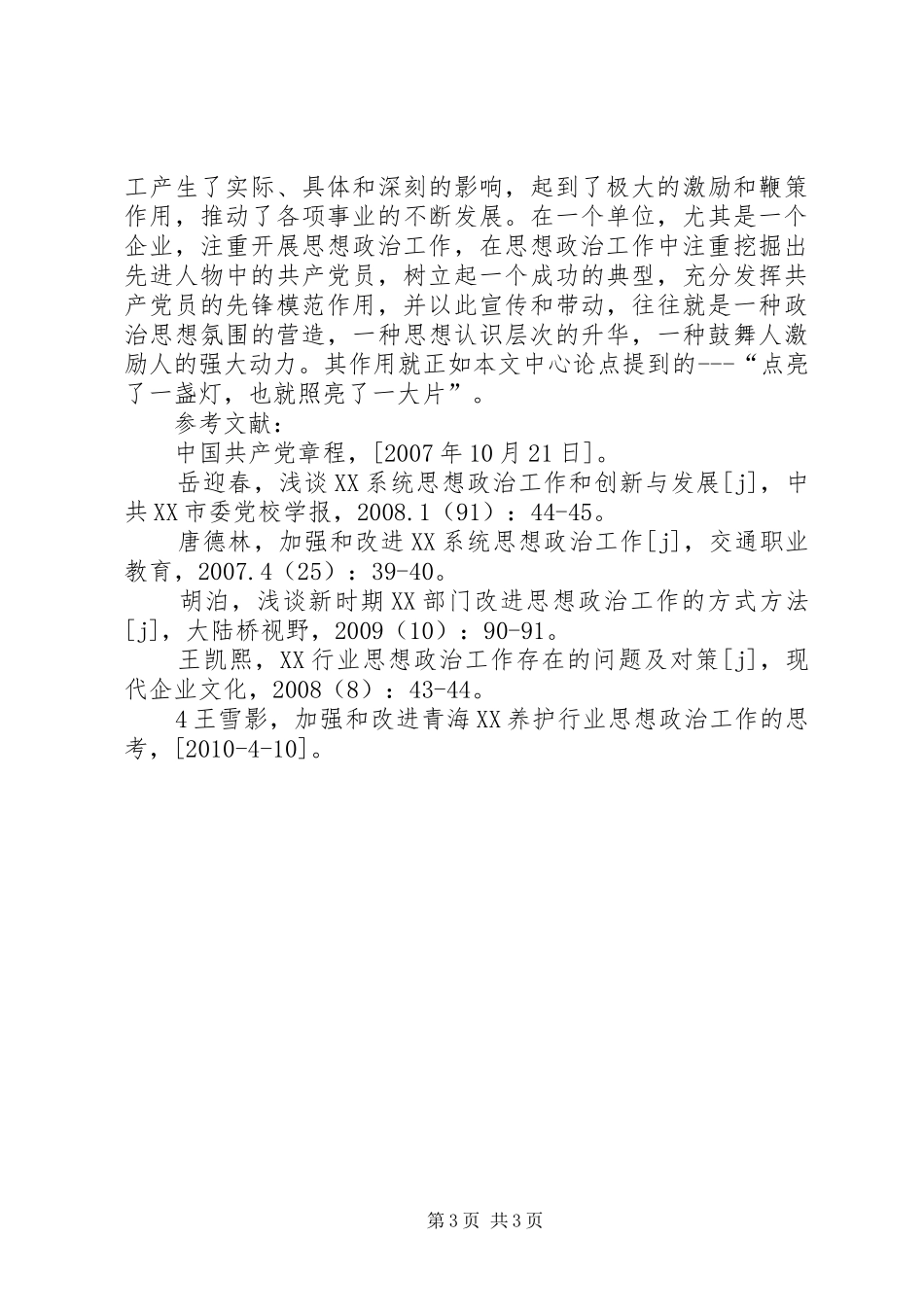 工产生了实际、具体和深刻的影响，起到了极大的激励和鞭策作用，推动了各项事业的不断发展。在一个单位，尤其是一个企业，注重开展思想政治工作，在思想政治工作中注重挖掘出先进人物中的共产党员，树立起一个成功的典型，充分发挥共产党员的先锋模范作用，并以此宣传和带动，往往就是一种政治思想氛围的营造，一种思想认识层次的升华，一种鼓舞人激励人的强大动力。其作用就正如本文中心论点提到的---“点亮了一盏灯，也就照亮了一大片”。

参考文献：

中国共产党章程，[2007年10月21日]。

岳迎春，浅谈XX系统思想政治工作和创新与发展[j]，中共XX市委党校学报，2008.1（91）：44-45。

唐德林，加强和改进XX系统思想政治工作[j]，交通职业教育，2007.4（25）：39-40。

胡泊，浅谈新时期XX部门改进思想政治工作的方式方法[j]，大陆桥视野，2009（10）：90-91。

王凯熙，XX行业思想政治工作存在的问题及对策[j]，现代企业文化，2008（8）：43-44。

4王雪影，加强和改进青海XX养护行业思想政治工作的思考，[2010-4-10]。

第3页 共3页